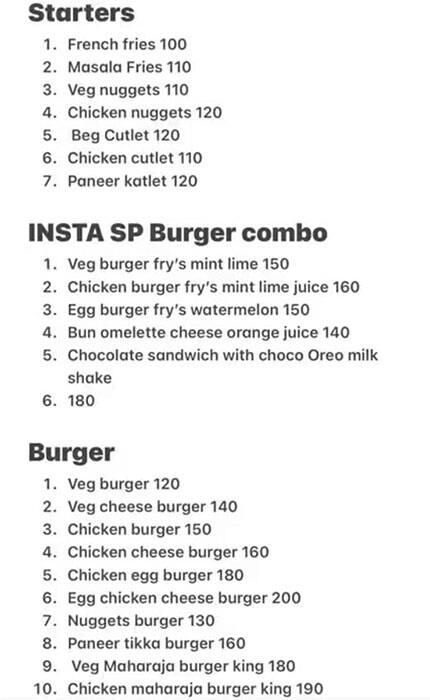 Starters

1. French fries 100
2. Masala Fries 110
3. Veg nuggets 110
4. Chicken nuggets 120
5. Beg Cutlet 120
6. Chicken cutlet 110
7. Paneer katlet 120

INSTA SP Burger combo

1. Veg burger fry's mint lime 150
2. Chicken burger fry's mint lime juice 160
3. Egg burger fry's watermelon 150
4. Bun omelette cheese orange juice 140
5. Chocolate sandwich with choco Oreo milk shake
6. 180

Burger

1. Veg burger 120
2. Veg cheese burger 140
3. Chicken burger 150
4. Chicken cheese burger 160
5. Chicken egg burger 180
6. Egg chicken cheese burger 200
7. Nuggets burger 130
8. Paneer tikka burger 160
9. Veg Maharaja burger king 180
10. Chicken maharaja burger king 190